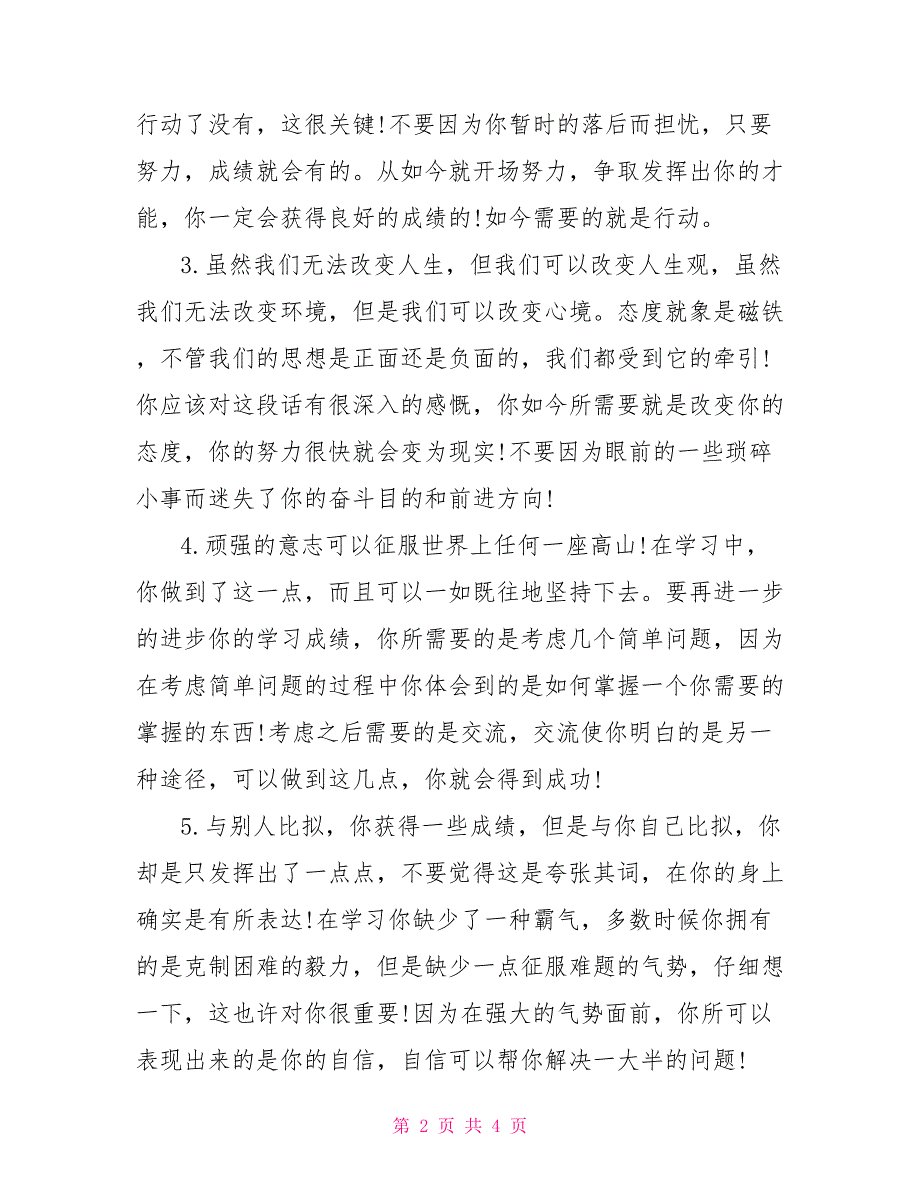 行动了没有，这很关键!不要因为你暂时的落后而担忧，只要努力，成绩就会有的。从如今就开场努力，争取发挥出你的才能，你一定会获得良好的成绩的!如今需要的就是行动。

3.虽然我们无法改变人生，但我们可以改变人生观，虽然我们无法改变环境，但是我们可以改变心境。态度就象是磁铁，不管我们的思想是正面还是负面的，我们都受到它的牵引!你应该对这段话有很深入的感慨，你如今所需要就是改变你的态度，你的努力很快就会变为现实!不要因为眼前的一些琐碎小事而迷失了你的奋斗目的和前进方向!

4.顽强的意志可以征服世界上任何一座高山!在学习中，你做到了这一点，而且可以一如既往地坚持下去。要再进一步的进步你的学习成绩，你所需要的是考虑几个简单问题，因为在考虑简单问题的过程中你体会到的是如何掌握一个你需要的掌握的东西!考虑之后需要的是交流，交流使你明白的是另一种途径，可以做到这几点，你就会得到成功!

5.与别人比拟，你获得一些成绩，但是与你自己比拟，你却是只发挥出了一点点，不要觉得这是夸张其词，在你的身上确实是有所表达!在学习你缺少了一种霸气，多数时候你拥有的是克制困难的毅力，但是缺少一点征服难题的气势，仔细想一下，这也许对你很重要!因为在强大的气势面前，你所可以表现出来的是你的自信，自信可以帮你解决一大半的问题!

第 2 页 共 4 页